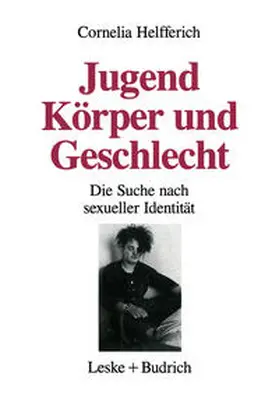 Cornelia Helfferich

Jugend Körper und Geschlecht

Die Suche nach sexueller Identität

Leske + Budrich